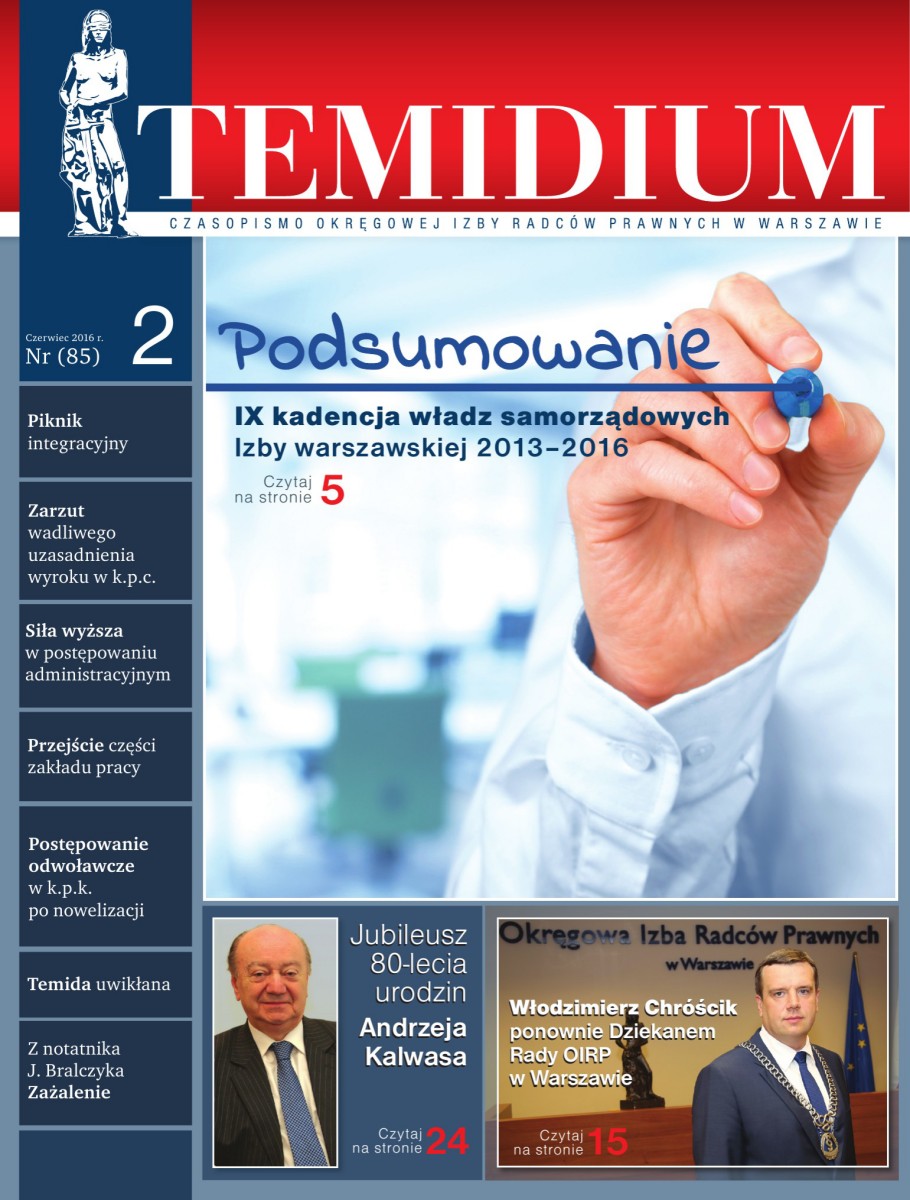 TEMIDIUM

CZASOPISMO OKRĘGOWEJ IZBY RADCÓW PRAWNYCH W WARSZAWIE

Czerwiec 2016 r.
Nr (85)
2

Piknik integracyjny

Zarzut wadliwego uzasadnienia wyroku w k.p.c.

Siła wyższa w postępowaniu administracyjnym

Przejście części zakładu pracy

Postępowanie odwoławcze w k.p.k. po nowelizacji

Temida uwikłana

Z notatnika J. Bralczyka Zażalenie

Podsumowanie

IX kadencja władz samorządowych Izby warszawskiej 2013–2016

Czytaj na stronie 5

Jubileusz 80-lecia urodzin Andrzeja Kalwasa

Czytaj na stronie 24

Okręgowa Izba Radców Prawnych w Warszawie

Włodzimierz Chróścik ponownie Dziekanem Rady OIRP w Warszawie

Czytaj na stronie 15